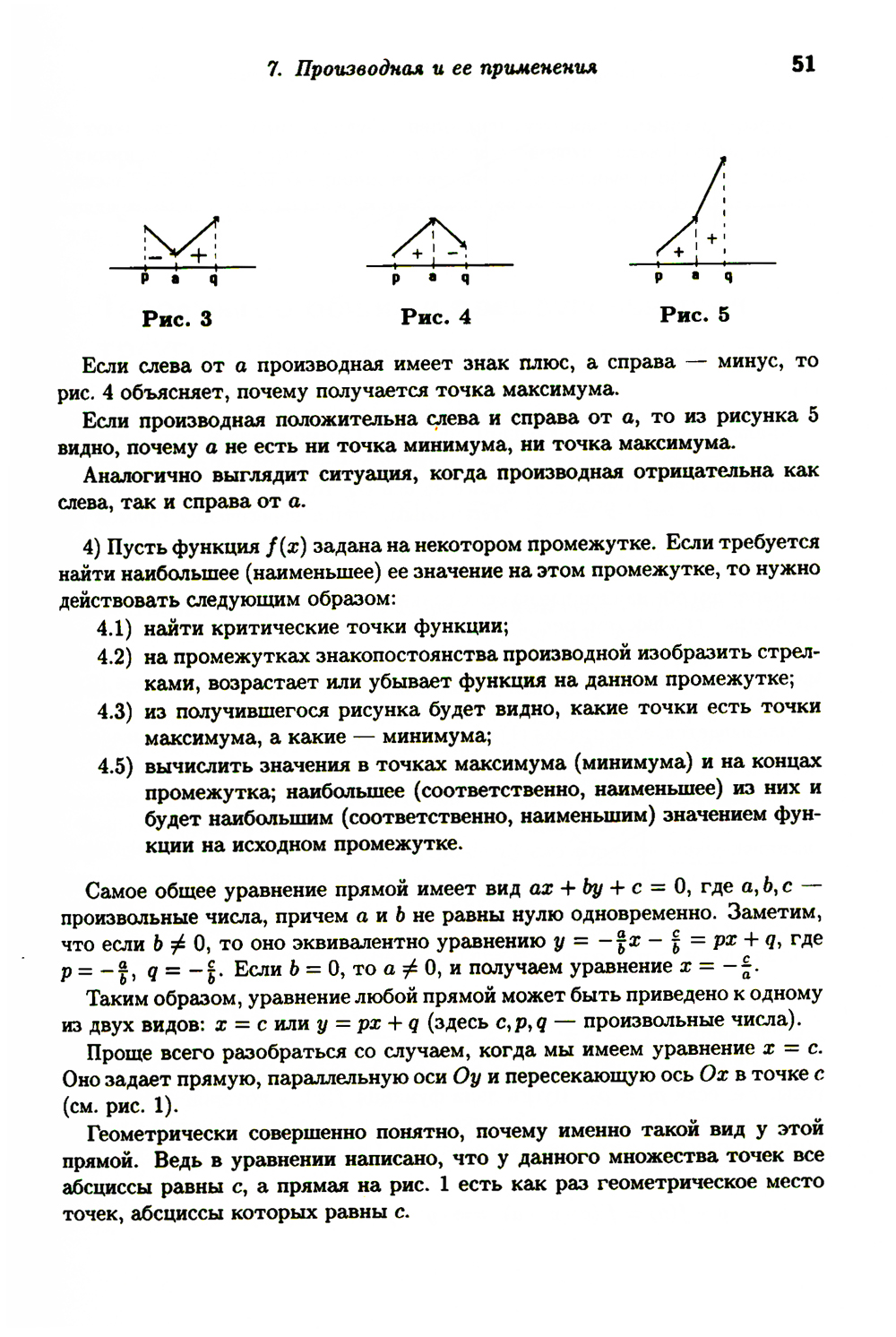 7. Производная и ее применения 51

− + p a q
Рис. 3

+ − p a q
Рис. 4

+ + p a q
Рис. 5

Если слева от $a$ производная имеет знак плюс, а справа — минус, то рис. 4 объясняет, почему получается точка максимума.

Если производная положительна слева и справа от $a$, то из рисунка 5 видно, почему $a$ не есть ни точка минимума, ни точка максимума.

Аналогично выглядит ситуация, когда производная отрицательна как слева, так и справа от $a$.

4) Пусть функция $f(x)$ задана на некотором промежутке. Если требуется найти наибольшее (наименьшее) ее значение на этом промежутке, то нужно действовать следующим образом:
4.1) найти критические точки функции;
4.2) на промежутках знакопостоянства производной изобразить стрелками, возрастает или убывает функция на данном промежутке;
4.3) из получившегося рисунка будет видно, какие точки есть точки максимума, а какие — минимума;
4.5) вычислить значения в точках максимума (минимума) и на концах промежутка; наибольшее (соответственно, наименьшее) из них и будет наибольшим (соответственно, наименьшим) значением функции на исходном промежутке.

Самое общее уравнение прямой имеет вид $ax + by + c = 0$, где $a, b, c$ — произвольные числа, причем $a$ и $b$ не равны нулю одновременно. Заметим, что если $b \neq 0$, то оно эквивалентно уравнению $y = -\frac{a}{b}x - \frac{c}{b} = px + q$, где $p = -\frac{a}{b}$, $q = -\frac{c}{b}$. Если $b = 0$, то $a \neq 0$, и получаем уравнение $x = -\frac{c}{a}$.

Таким образом, уравнение любой прямой может быть приведено к одному из двух видов: $x = c$ или $y = px + q$ (здесь $c, p, q$ — произвольные числа).

Проще всего разобраться со случаем, когда мы имеем уравнение $x = c$. Оно задает прямую, параллельную оси $Oy$ и пересекающую ось $Ox$ в точке $c$ (см. рис. 1).

Геометрически совершенно понятно, почему именно такой вид у этой прямой. Ведь в уравнении написано, что у данного множества точек все абсциссы равны $c$, а прямая на рис. 1 есть как раз геометрическое место точек, абсциссы которых равны $c$.